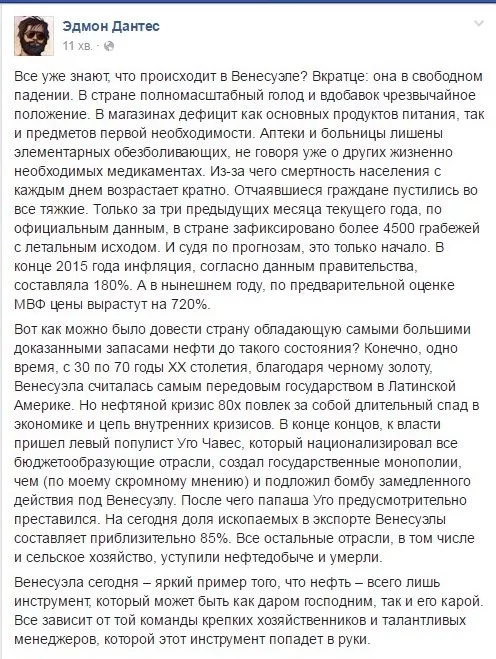 Эдмон Дантес
11 хв. ·

Все уже знают, что происходит в Венесуэле? Вкратце: она в свободном падении. В стране полномасштабный голод и вдобавок чрезвычайное положение. В магазинах дефицит как основных продуктов питания, так и предметов первой необходимости. Аптеки и больницы лишены элементарных обезболивающих, не говоря уже о других жизненно необходимых медикаментах. Из-за чего смертность населения с каждым днем возрастает кратно. Отчаявшиеся граждане пустились во все тяжкие. Только за три предыдущих месяца текущего года, по официальным данным, в стране зафиксировано более 4500 грабежей с летальным исходом. И судя по прогнозам, это только начало. В конце 2015 года инфляция, согласно данным правительства, составляла 180%. А в нынешнем году, по предварительной оценке МВФ цены вырастут на 720%.

Вот как можно было довести страну обладающую самыми большими доказанными запасами нефти до такого состояния? Конечно, одно время, с 30 по 70 годы XX столетия, благодаря черному золоту, Венесуэла считалась самым передовым государством в Латинской Америке. Но нефтяной кризис 80х повлек за собой длительный спад в экономике и цепь внутренних кризисов. В конце концов, к власти пришел левый популист Уго Чавес, который национализировал все бюджетообразующие отрасли, создал государственные монополии, чем (по моему скромному мнению) и подложил бомбу замедленного действия под Венесуэлу. После чего папаша Уго предусмотрительно преставился. На сегодня доля ископаемых в экспорте Венесуэлы составляет приблизительно 85%. Все остальные отрасли, в том числе и сельское хозяйство, уступили нефтедобыче и умерли.

Венесуэла сегодня – яркий пример того, что нефть – всего лишь инструмент, который может быть как даром господним, так и его карой. Все зависит от той команды крепких хозяйственников и талантливых менеджеров, которой этот инструмент попадет в руки.